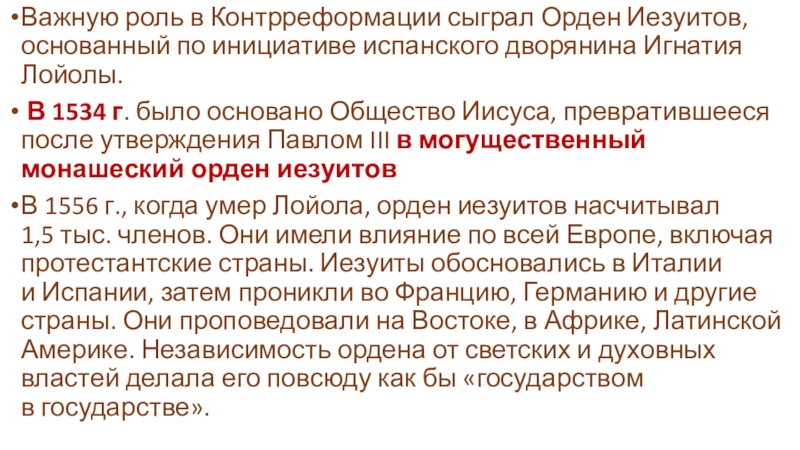 • Важную роль в Контрреформации сыграл Орден Иезуитов, основанный по инициативе испанского дворянина Игнатия Лойолы.

• В 1534 г. было основано Общество Иисуса, превратившееся после утверждения Павлом III в могущественный монашеский орден иезуитов

• В 1556 г., когда умер Лойола, орден иезуитов насчитывал 1,5 тыс. членов. Они имели влияние по всей Европе, включая протестантские страны. Иезуиты обосновались в Италии и Испании, затем проникли во Францию, Германию и другие страны. Они проповедовали на Востоке, в Африке, Латинской Америке. Независимость ордена от светских и духовных властей делала его повсюду как бы «государством в государстве».